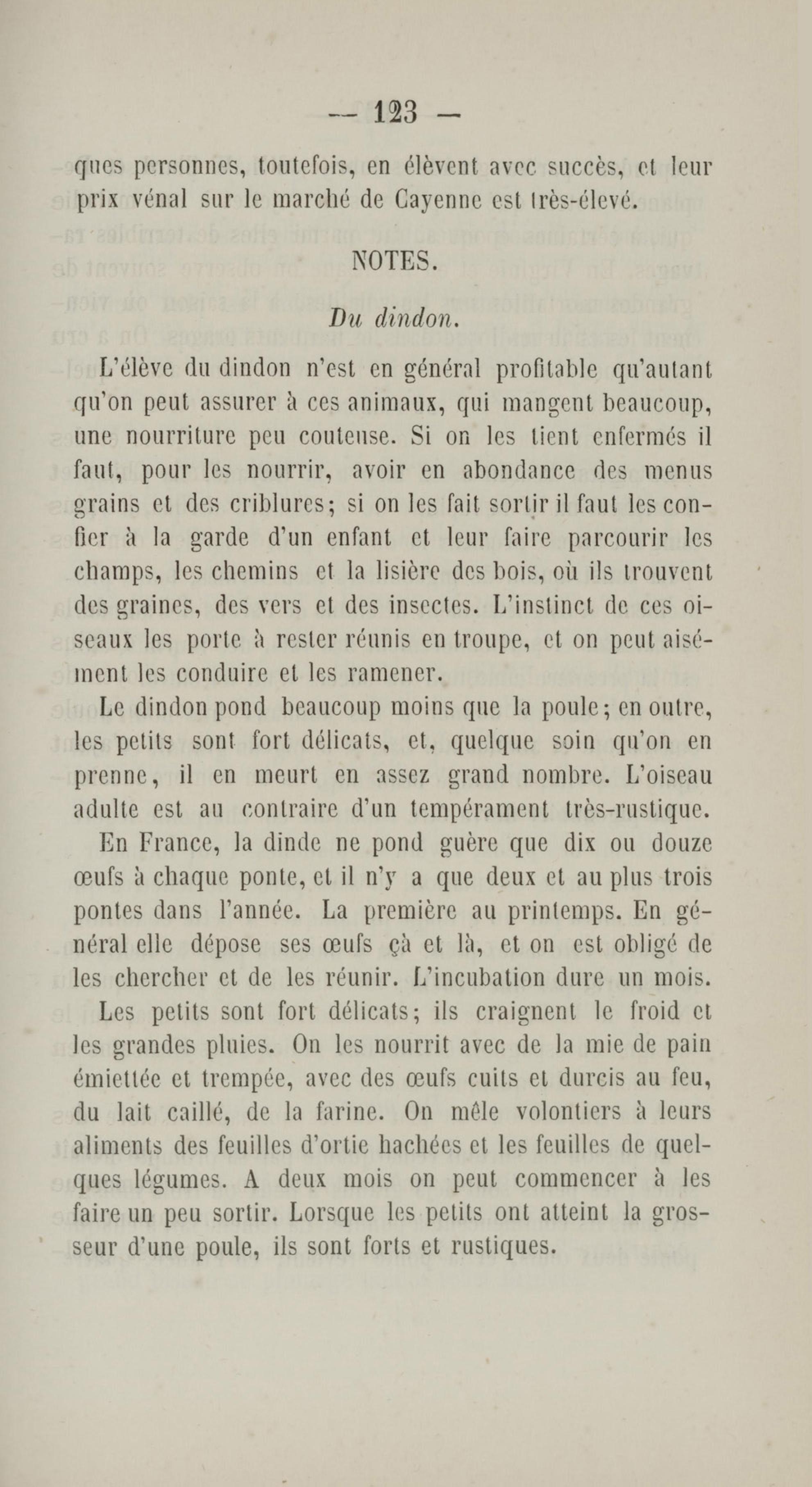 — 123 —

ques personnes, toutefois, en élèvent avec succès, et leur prix vénal sur le marché de Cayenne est très-élevé.

NOTES.

Du dindon.

L'élève du dindon n'est en général profitable qu'autant qu'on peut assurer à ces animaux, qui mangent beaucoup, une nourriture peu couteuse. Si on les tient enfermés il faut, pour les nourrir, avoir en abondance des menus grains et des criblures; si on les fait sortir il faut les confier à la garde d'un enfant et leur faire parcourir les champs, les chemins et la lisière des bois, où ils trouvent des graines, des vers et des insectes. L'instinct de ces oiseaux les porte à rester réunis en troupe, et on peut aisément les conduire et les ramener.

Le dindon pond beaucoup moins que la poule; en outre, les petits sont fort délicats, et, quelque soin qu'on en prenne, il en meurt en assez grand nombre. L'oiseau adulte est au contraire d'un tempérament très-rustique.

En France, la dinde ne pond guère que dix ou douze œufs à chaque ponte, et il n'y a que deux et au plus trois pontes dans l'année. La première au printemps. En général elle dépose ses œufs çà et là, et on est obligé de les chercher et de les réunir. L'incubation dure un mois.

Les petits sont fort délicats; ils craignent le froid et les grandes pluies. On les nourrit avec de la mie de pain émiettée et trempée, avec des œufs cuits et durcis au feu, du lait caillé, de la farine. On mêle volontiers à leurs aliments des feuilles d'ortie hachées et les feuilles de quelques légumes. A deux mois on peut commencer à les faire un peu sortir. Lorsque les petits ont atteint la grosseur d'une poule, ils sont forts et rustiques.